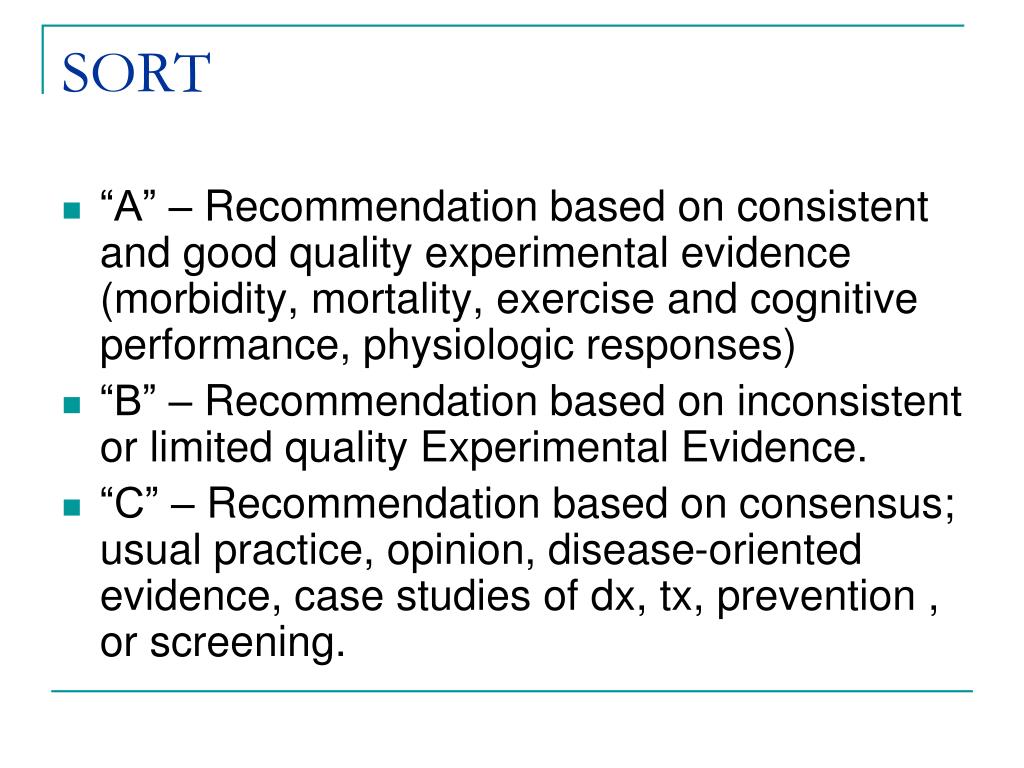 SORT

• "A" – Recommendation based on consistent and good quality experimental evidence (morbidity, mortality, exercise and cognitive performance, physiologic responses)
• "B" – Recommendation based on inconsistent or limited quality Experimental Evidence.
• "C" – Recommendation based on consensus; usual practice, opinion, disease-oriented evidence, case studies of dx, tx, prevention , or screening.